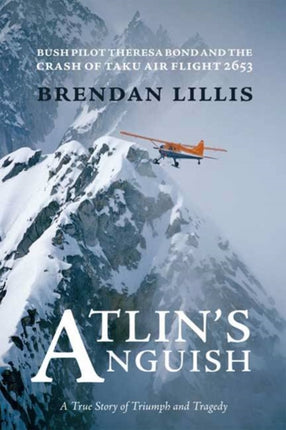 BUSH PILOT THERESA BOND AND THE CRASH OF TAKU AIR FLIGHT 2653

BRENDAN LILLIS

ATLIN'S ANGUISH

A True Story of Triumph and Tragedy